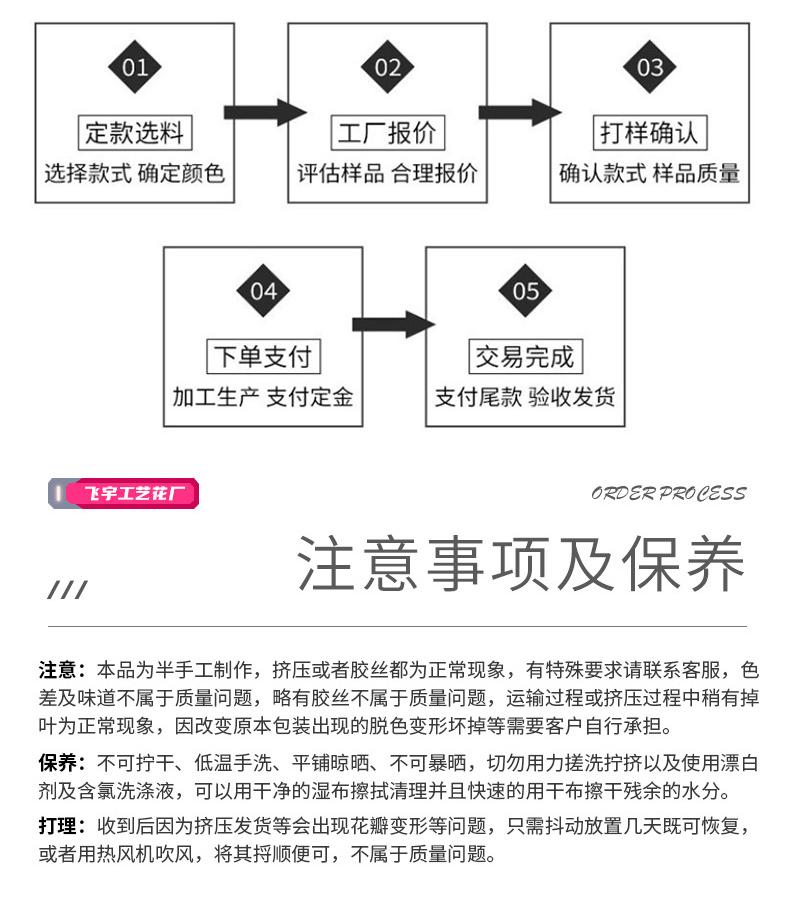 01
定款选料
选择款式 确定颜色

02
工厂报价
评估样品 合理报价

03
打样确认
确认款式 样品质量

04
下单支付
加工生产 支付定金

05
交易完成
支付尾款 验收发货

飞宇工艺花厂

ORDER PROCESS

注意事项及保养

///

注意：本品为半手工制作，挤压或者胶丝都为正常现象，有特殊要求请联系客服，色差及味道不属于质量问题，略有胶丝不属于质量问题，运输过程或挤压过程中稍有掉叶为正常现象，因改变原本包装出现的脱色变形坏掉等需要客户自行承担。

保养：不可拧干、低温手洗、平铺晾晒、不可暴晒，切勿用力搓洗拧挤以及使用漂白剂及含氯洗涤液，可以用干净的湿布擦拭清理并且快速的用干布擦干残余的水分。

打理：收到后因为挤压发货等会出现花瓣变形等问题，只需抖动放置几天既可恢复，或者用热风机吹风，将其捋顺便可，不属于质量问题。